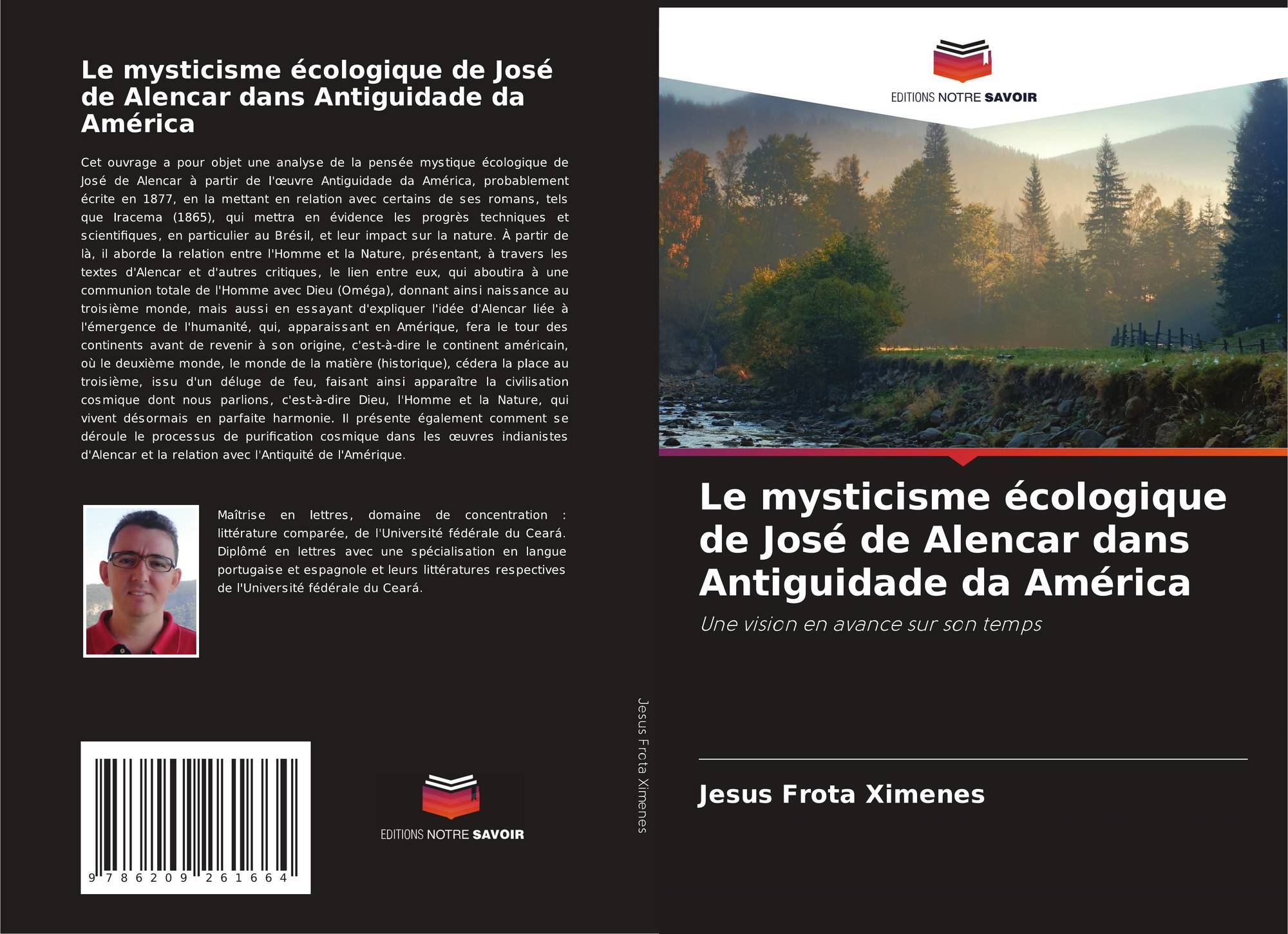 Le mysticisme écologique de José de Alencar dans Antiguidade da América

Cet ouvrage a pour objet une analyse de la pensée mystique écologique de José de Alencar à partir de l'œuvre Antiguidade da América, probablement écrite en 1877, en la mettant en relation avec certains de ses romans, tels que Iracema (1865), qui mettra en évidence les progrès techniques et scientifiques, en particulier au Brésil, et leur impact sur la nature. À partir de là, il aborde la relation entre l'Homme et la Nature, présentant, à travers les textes d'Alencar et d'autres critiques, le lien entre eux, qui aboutira à une communion totale de l'Homme avec Dieu (Oméga), donnant ainsi naissance au troisième monde, mais aussi en essayant d'expliquer l'idée d'Alencar liée à l'émergence de l'humanité, qui, apparaissant en Amérique, fera le tour des continents avant de revenir à son origine, c'est-à-dire le continent américain, où le deuxième monde, le monde de la matière (historique), cédera la place au troisième, issu d'un déluge de feu, faisant ainsi apparaître la civilisation cosmique dont nous parlions, c'est-à-dire Dieu, l'Homme et la Nature, qui vivent désormais en parfaite harmonie. Il présente également comment se déroule le processus de purification cosmique dans les œuvres indianistes d'Alencar et la relation avec l'Antiquité de l'Amérique.

Maîtrise en lettres, domaine de concentration : littérature comparée, de l'Université fédérale du Ceará. Diplômé en lettres avec une spécialisation en langue portugaise et espagnole et leurs littératures respectives de l'Université fédérale du Ceará.

9 786209 261664

EDITIONS NOTRE SAVOIR

Jesus Frota Ximenes

EDITIONS NOTRE SAVOIR

Le mysticisme écologique de José de Alencar dans Antiguidade da América

Une vision en avance sur son temps

Jesus Frota Ximenes